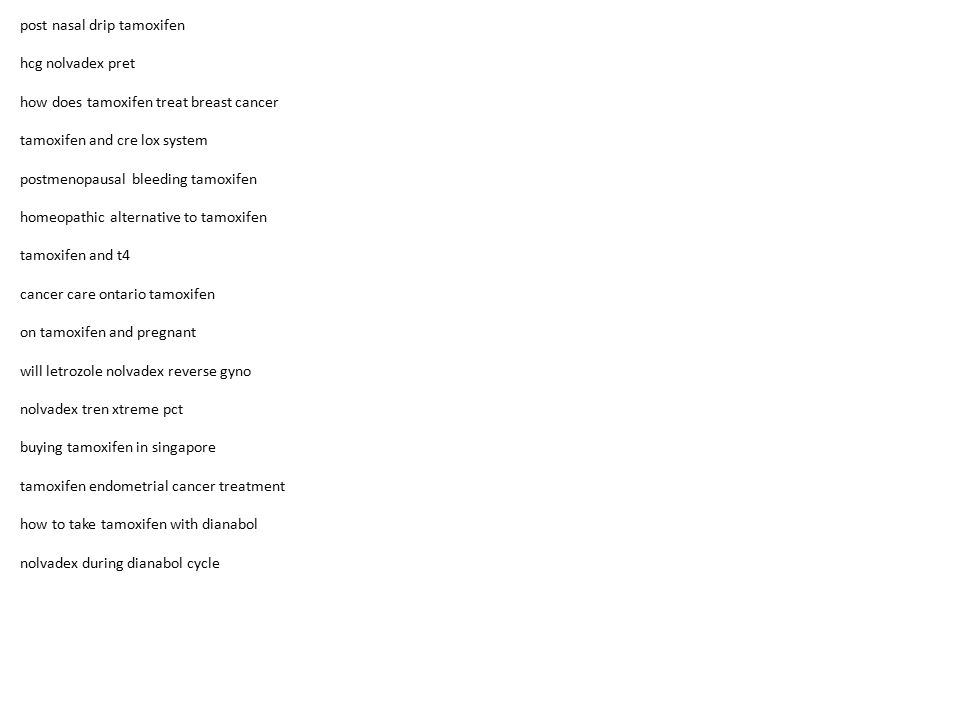 post nasal drip tamoxifen

hcg nolvadex pret

how does tamoxifen treat breast cancer

tamoxifen and cre lox system

postmenopausal bleeding tamoxifen

homeopathic alternative to tamoxifen

tamoxifen and t4

cancer care ontario tamoxifen

on tamoxifen and pregnant

will letrozole nolvadex reverse gyno

nolvadex tren xtreme pct

buying tamoxifen in singapore

tamoxifen endometrial cancer treatment

how to take tamoxifen with dianabol

nolvadex during dianabol cycle